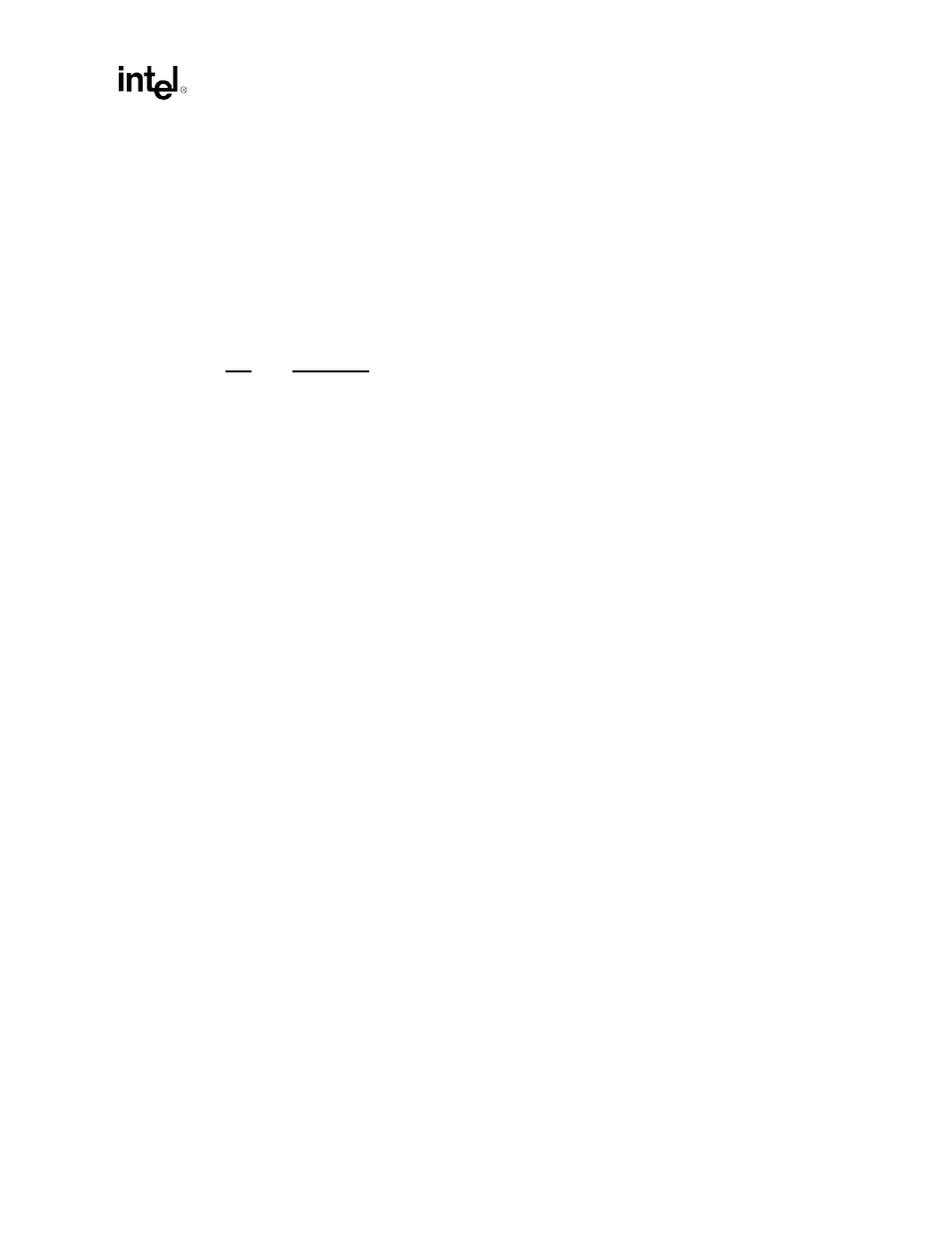 intel®